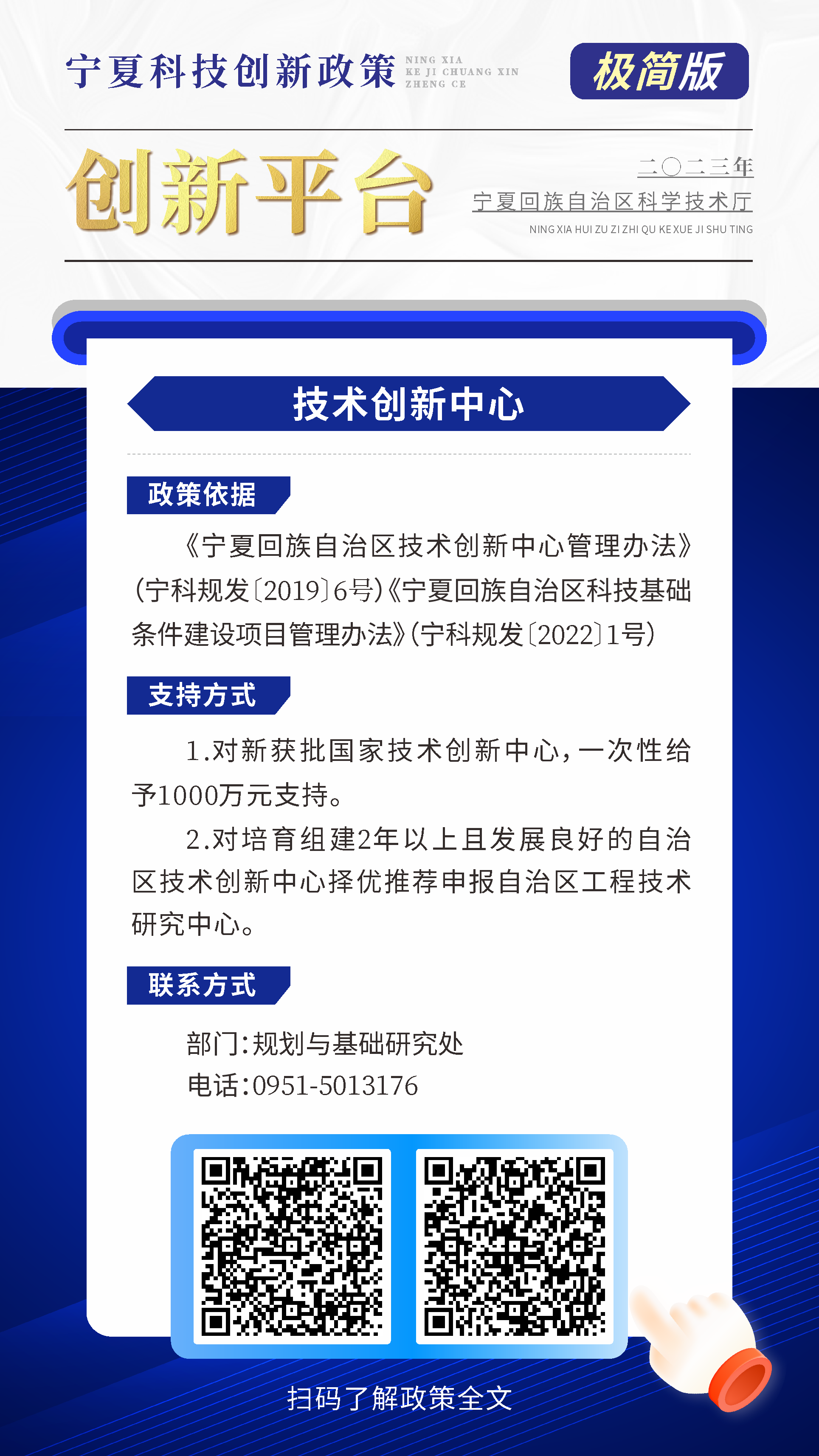 宁夏科技创新政策 NING XIA KE JI CHUANG XIN ZHENG CE

极简版

创新平台

二〇二三年
宁夏回族自治区科学技术厅
NING XIA HUI ZU ZI ZHI QU KE XUE JI SHU TING

技术创新中心

政策依据

《宁夏回族自治区技术创新中心管理办法》(宁科规发〔2019〕6号)《宁夏回族自治区科技基础条件建设项目管理办法》(宁科规发〔2022〕1号)

支持方式

1.对新获批国家技术创新中心,一次性给予1000万元支持。

2.对培育组建2年以上且发展良好的自治区技术创新中心择优推荐申报自治区工程技术研究中心。

联系方式

部门:规划与基础研究处
电话:0951-5013176

扫码了解政策全文